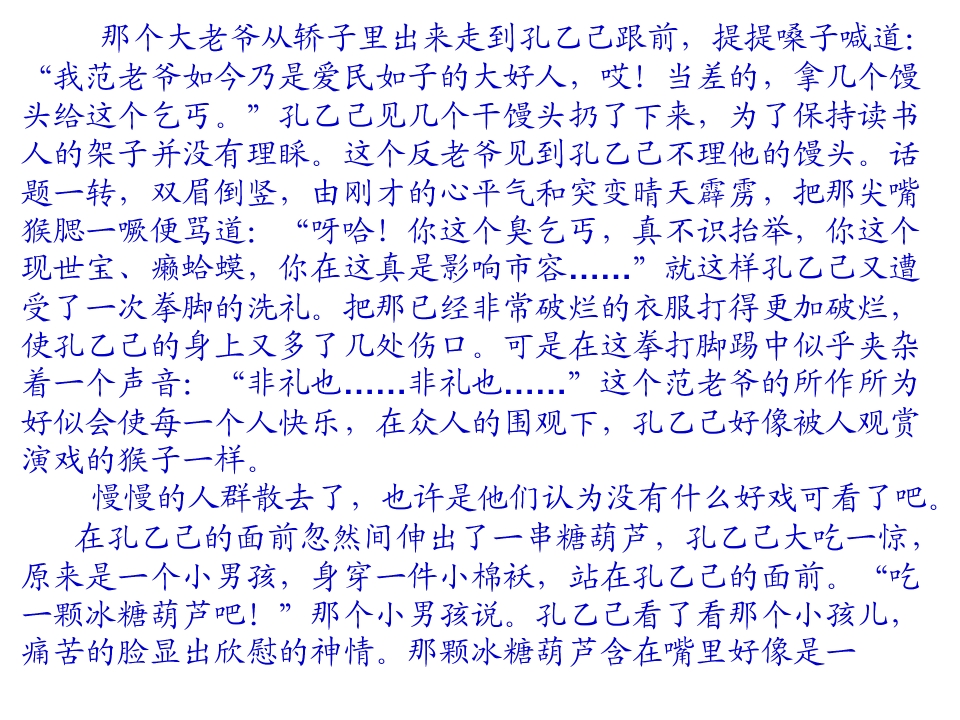 那个大老爷从轿子里出来走到孔乙己跟前，提提嗓子喊道：“我范老爷如今乃是爱民如子的大好人，哎！当差的，拿几个馒头给这个乞丐。”孔乙己见几个干馒头扔了下来，为了保持读书人的架子并没有理睬。这个反老爷见到孔乙己不理他的馒头。话题一转，双眉倒竖，由刚才的心平气和突变晴天霹雳，把那尖嘴猴腮一噘便骂道：“呀哈！你这个臭乞丐，真不识抬举，你这个现世宝、癞蛤蟆，你在这真是影响市容……”就这样孔乙己又遭受了一次拳脚的洗礼。把那已经非常破烂的衣服打得更加破烂，使孔乙己的身上又多了几处伤口。可是在这拳打脚踢中似乎夹杂着一个声音：“非礼也……非礼也……”这个范老爷的所作所为好似会使每一个人快乐，在众人的围观下，孔乙己好像被人观赏演戏的猴子一样。

慢慢的人群散去了，也许是他们认为没有什么好戏可看了吧。

在孔乙己的面前忽然间伸出了一串糖葫芦，孔乙己大吃一惊，原来是一个小男孩，身穿一件小棉袄，站在孔乙己的面前。“吃一颗冰糖葫芦吧！”那个小男孩说。孔乙己看了看那个小孩儿，痛苦的脸显出欣慰的神情。那颗冰糖葫芦含在嘴里好像是一